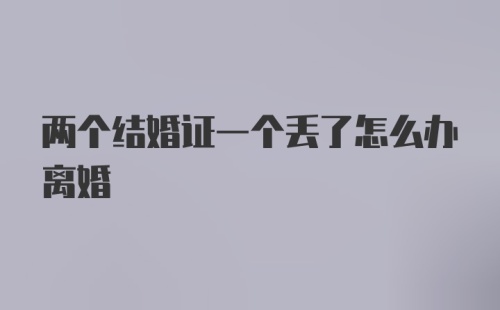 两个结婚证一个丢了怎么办离婚